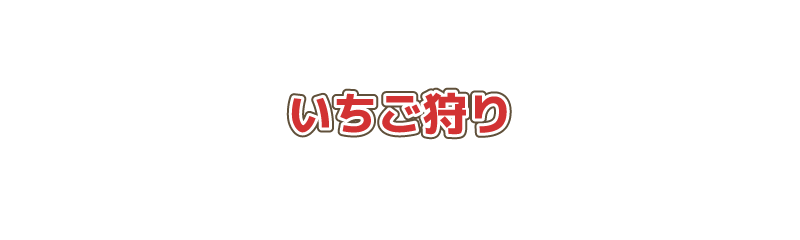 いちご狩り